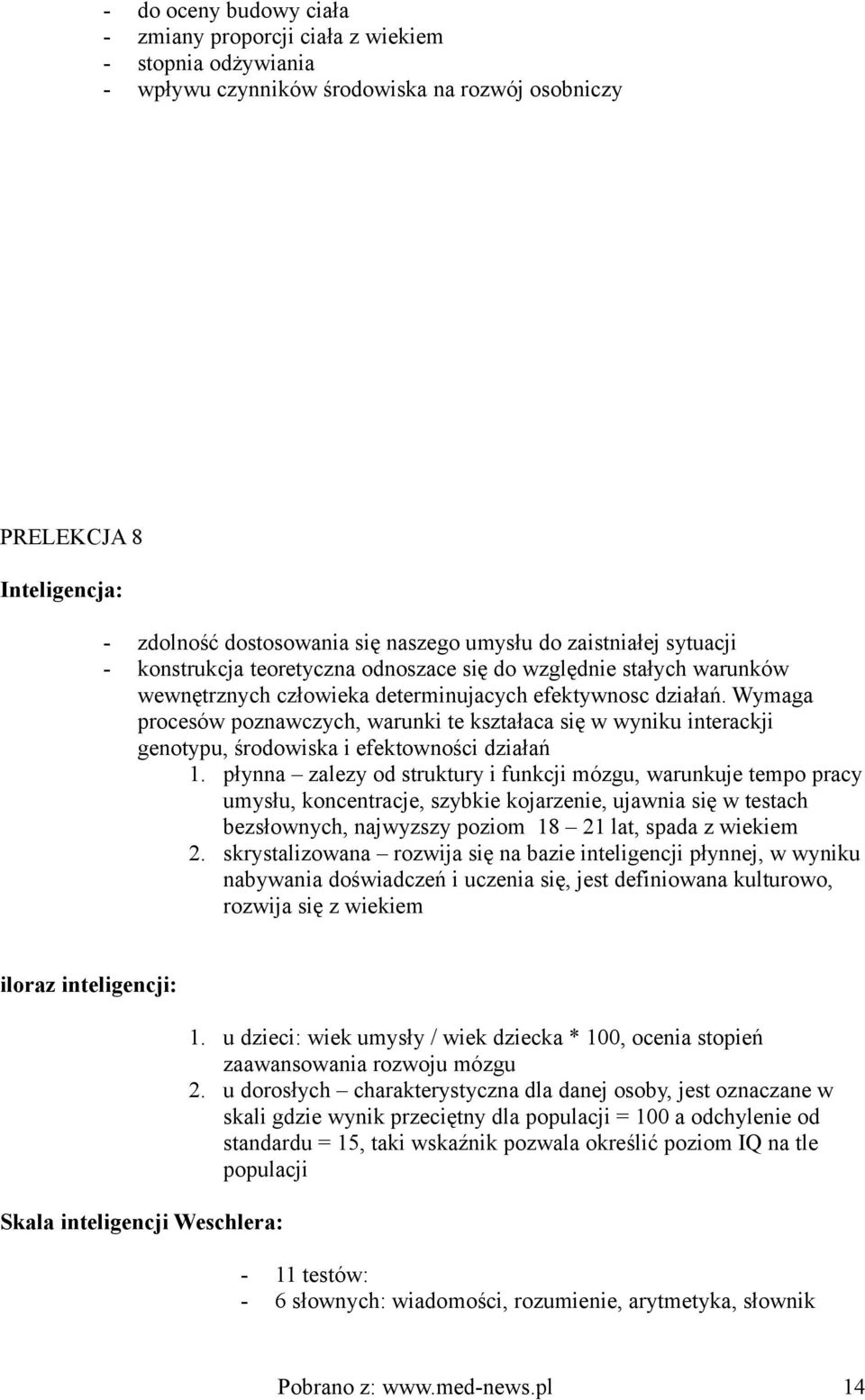 - do oceny budowy ciała
- zmiany proporcji ciała z wiekiem
- stopnia odżywiania
- wpływu czynników środowiska na rozwój osobniczy

PRELEKCJA 8

Inteligencja:

- zdolność dostosowania się naszego umysłu do zaistniałej sytuacji
- konstrukcja teoretyczna odnoszace się do względnie stałych warunków wewnętrznych człowieka determinujacych efektywnosc działań. Wymaga procesów poznawczych, warunki te kształaca się w wyniku interackji genotypu, środowiska i efektowności działań
1. płynna – zalezy od struktury i funkcji mózgu, warunkuje tempo pracy umysłu, koncentracje, szybkie kojarzenie, ujawnia się w testach bezsłownych, najwyzszy poziom 18 – 21 lat, spada z wiekiem
2. skrystalizowana – rozwija się na bazie inteligencji płynnej, w wyniku nabywania doświadczeń i uczenia się, jest definiowana kulturowo, rozwija się z wiekiem

iloraz inteligencji:

1. u dzieci: wiek umysły / wiek dziecka * 100, ocenia stopień zaawansowania rozwoju mózgu
2. u dorosłych – charakterystyczna dla danej osoby, jest oznaczane w skali gdzie wynik przeciętny dla populacji = 100 a odchylenie od standardu = 15, taki wskaźnik pozwala określić poziom IQ na tle populacji

Skala inteligencji Weschlera:

- 11 testów:
- 6 słownych: wiadomości, rozumienie, arytmetyka, słownik

Pobrano z: www.med-news.pl 14